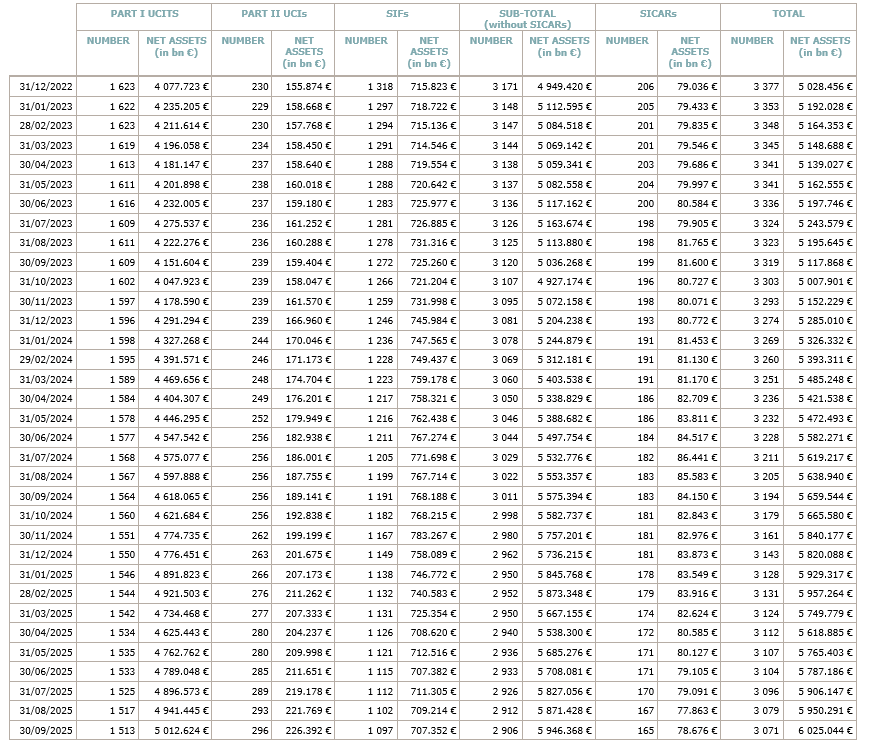 | | PART I UCITS | | PART II UCIs | | SIFs | | SUB-TOTAL (without SICARs) | | SICARs | | TOTAL | |
|---|---|---|---|---|---|---|---|---|---|---|---|---|
| | NUMBER | NET ASSETS (in bn €) | NUMBER | NET ASSETS (in bn €) | NUMBER | NET ASSETS (in bn €) | NUMBER | NET ASSETS (in bn €) | NUMBER | NET ASSETS (in bn €) | NUMBER | NET ASSETS (in bn €) |
| 31/12/2022 | 1 623 | 4 077.723 € | 230 | 155.874 € | 1 318 | 715.823 € | 3 171 | 4 949.420 € | 206 | 79.036 € | 3 377 | 5 028.456 € |
| 31/01/2023 | 1 622 | 4 235.205 € | 229 | 158.668 € | 1 297 | 718.722 € | 3 148 | 5 112.595 € | 205 | 79.433 € | 3 353 | 5 192.028 € |
| 28/02/2023 | 1 623 | 4 211.614 € | 230 | 157.768 € | 1 294 | 715.136 € | 3 147 | 5 084.518 € | 201 | 79.835 € | 3 348 | 5 164.353 € |
| 31/03/2023 | 1 619 | 4 196.058 € | 234 | 158.450 € | 1 291 | 714.546 € | 3 144 | 5 069.142 € | 201 | 79.546 € | 3 345 | 5 148.688 € |
| 30/04/2023 | 1 613 | 4 181.147 € | 237 | 158.640 € | 1 288 | 719.554 € | 3 138 | 5 059.341 € | 203 | 79.686 € | 3 341 | 5 139.027 € |
| 31/05/2023 | 1 611 | 4 201.898 € | 238 | 160.018 € | 1 288 | 720.642 € | 3 137 | 5 082.558 € | 204 | 79.997 € | 3 341 | 5 162.555 € |
| 30/06/2023 | 1 616 | 4 232.005 € | 237 | 159.180 € | 1 283 | 725.977 € | 3 136 | 5 117.162 € | 200 | 80.584 € | 3 336 | 5 197.746 € |
| 31/07/2023 | 1 609 | 4 275.537 € | 236 | 161.252 € | 1 281 | 726.885 € | 3 126 | 5 163.674 € | 198 | 79.905 € | 3 324 | 5 243.579 € |
| 31/08/2023 | 1 611 | 4 222.276 € | 236 | 160.288 € | 1 278 | 731.316 € | 3 125 | 5 113.880 € | 198 | 81.765 € | 3 323 | 5 195.645 € |
| 30/09/2023 | 1 609 | 4 151.604 € | 239 | 159.404 € | 1 272 | 725.260 € | 3 120 | 5 036.268 € | 199 | 81.600 € | 3 319 | 5 117.868 € |
| 31/10/2023 | 1 602 | 4 047.923 € | 239 | 158.047 € | 1 266 | 721.204 € | 3 107 | 4 927.174 € | 196 | 80.727 € | 3 303 | 5 007.901 € |
| 30/11/2023 | 1 597 | 4 178.590 € | 239 | 161.570 € | 1 259 | 731.998 € | 3 095 | 5 072.158 € | 198 | 80.071 € | 3 293 | 5 152.229 € |
| 31/12/2023 | 1 596 | 4 291.294 € | 239 | 166.960 € | 1 246 | 745.984 € | 3 081 | 5 204.238 € | 193 | 80.772 € | 3 274 | 5 285.010 € |
| 31/01/2024 | 1 598 | 4 327.268 € | 244 | 170.046 € | 1 236 | 747.565 € | 3 078 | 5 244.879 € | 191 | 81.453 € | 3 269 | 5 326.332 € |
| 29/02/2024 | 1 595 | 4 391.571 € | 246 | 171.173 € | 1 228 | 749.437 € | 3 069 | 5 312.181 € | 191 | 81.130 € | 3 260 | 5 393.311 € |
| 31/03/2024 | 1 589 | 4 469.656 € | 248 | 174.704 € | 1 223 | 759.178 € | 3 060 | 5 403.538 € | 191 | 81.170 € | 3 251 | 5 485.248 € |
| 30/04/2024 | 1 584 | 4 404.307 € | 249 | 176.201 € | 1 217 | 758.321 € | 3 050 | 5 338.829 € | 186 | 82.709 € | 3 236 | 5 421.538 € |
| 31/05/2024 | 1 578 | 4 446.295 € | 252 | 179.949 € | 1 216 | 762.438 € | 3 046 | 5 388.682 € | 186 | 83.811 € | 3 232 | 5 472.493 € |
| 30/06/2024 | 1 577 | 4 547.542 € | 256 | 182.938 € | 1 211 | 767.274 € | 3 044 | 5 497.754 € | 184 | 84.517 € | 3 228 | 5 582.271 € |
| 31/07/2024 | 1 568 | 4 575.077 € | 256 | 186.001 € | 1 205 | 771.698 € | 3 029 | 5 532.776 € | 182 | 86.441 € | 3 211 | 5 619.217 € |
| 31/08/2024 | 1 567 | 4 597.888 € | 256 | 187.755 € | 1 199 | 767.714 € | 3 022 | 5 553.357 € | 183 | 85.583 € | 3 205 | 5 638.940 € |
| 30/09/2024 | 1 564 | 4 618.065 € | 256 | 189.141 € | 1 191 | 768.188 € | 3 011 | 5 575.394 € | 183 | 84.150 € | 3 194 | 5 659.544 € |
| 31/10/2024 | 1 560 | 4 621.684 € | 256 | 192.838 € | 1 182 | 768.215 € | 2 998 | 5 582.737 € | 181 | 82.843 € | 3 179 | 5 665.580 € |
| 30/11/2024 | 1 551 | 4 774.735 € | 262 | 199.199 € | 1 167 | 783.267 € | 2 980 | 5 757.201 € | 181 | 82.976 € | 3 161 | 5 840.177 € |
| 31/12/2024 | 1 550 | 4 776.451 € | 263 | 201.675 € | 1 149 | 758.089 € | 2 962 | 5 736.215 € | 181 | 83.873 € | 3 143 | 5 820.088 € |
| 31/01/2025 | 1 546 | 4 891.823 € | 266 | 207.173 € | 1 138 | 746.772 € | 2 950 | 5 845.768 € | 178 | 83.549 € | 3 128 | 5 929.317 € |
| 28/02/2025 | 1 544 | 4 921.503 € | 276 | 211.262 € | 1 132 | 740.583 € | 2 952 | 5 873.348 € | 179 | 83.916 € | 3 131 | 5 957.264 € |
| 31/03/2025 | 1 542 | 4 734.468 € | 277 | 207.333 € | 1 131 | 725.354 € | 2 950 | 5 667.155 € | 174 | 82.624 € | 3 124 | 5 749.779 € |
| 30/04/2025 | 1 534 | 4 625.443 € | 280 | 204.237 € | 1 126 | 708.620 € | 2 940 | 5 538.300 € | 172 | 80.585 € | 3 112 | 5 618.885 € |
| 31/05/2025 | 1 535 | 4 762.762 € | 280 | 209.998 € | 1 121 | 712.516 € | 2 936 | 5 685.276 € | 171 | 80.127 € | 3 107 | 5 765.403 € |
| 30/06/2025 | 1 533 | 4 789.048 € | 285 | 211.651 € | 1 115 | 707.382 € | 2 933 | 5 708.081 € | 171 | 79.105 € | 3 104 | 5 787.186 € |
| 31/07/2025 | 1 525 | 4 896.573 € | 289 | 219.178 € | 1 112 | 711.305 € | 2 926 | 5 827.056 € | 170 | 79.091 € | 3 096 | 5 906.147 € |
| 31/08/2025 | 1 517 | 4 941.445 € | 293 | 221.769 € | 1 102 | 709.214 € | 2 912 | 5 871.428 € | 167 | 77.863 € | 3 079 | 5 950.291 € |
| 30/09/2025 | 1 513 | 5 012.624 € | 296 | 226.392 € | 1 097 | 707.352 € | 2 906 | 5 946.368 € | 165 | 78.676 € | 3 071 | 6 025.044 € |